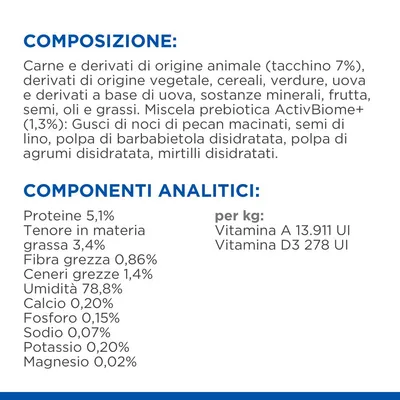 COMPOSIZIONE:

Carne e derivati di origine animale (tacchino 7%), derivati di origine vegetale, cereali, verdure, uova e derivati a base di uova, sostanze minerali, frutta, semi, oli e grassi. Miscela prebiotica ActivBiome+ (1,3%): Gusci di noci di pecan macinati, semi di lino, polpa di barbabietola disidratata, polpa di agrumi disidratata, mirtilli disidratati.

COMPONENTI ANALITICI:

Proteine 5,1%
Tenore in materia grassa 3,4%
Fibra grezza 0,86%
Ceneri grezze 1,4%
Umidità 78,8%
Calcio 0,20%
Fosforo 0,15%
Sodio 0,07%
Potassio 0,20%
Magnesio 0,02%

per kg:
Vitamina A 13.911 UI
Vitamina D3 278 UI